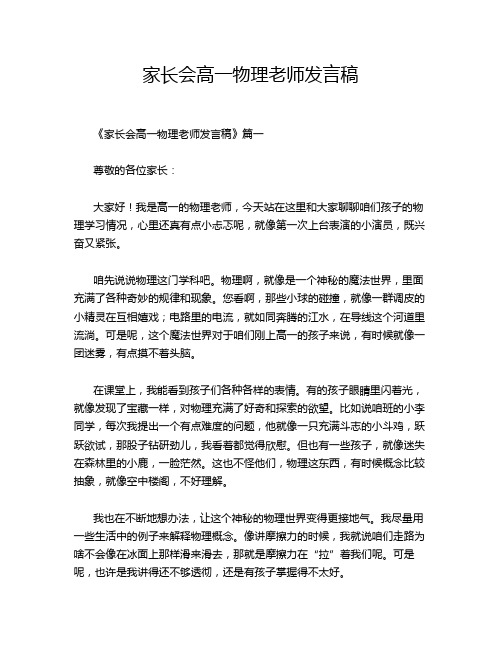 家长会高一物理老师发言稿

《家长会高一物理老师发言稿》篇一

尊敬的各位家长：

大家好！我是高一的物理老师，今天站在这里和大家聊聊咱们孩子的物理学习情况，心里还真有点小忐忑呢，就像第一次上台表演的小演员，既兴奋又紧张。

咱先说说物理这门学科吧。物理啊，就像是一个神秘的魔法世界，里面充满了各种奇妙的规律和现象。您看啊，那些小球的碰撞，就像一群调皮的小精灵在互相嬉戏；电路里的电流，就如同奔腾的江水，在导线这个河道里流淌。可是呢，这个魔法世界对于咱们刚上高一的孩子来说，有时候就像一团迷雾，有点摸不着头脑。

在课堂上，我能看到孩子们各种各样的表情。有的孩子眼睛里闪着光，就像发现了宝藏一样，对物理充满了好奇和探索的欲望。比如说咱班的小李同学，每次我提出一个有点难度的问题，他就像一只充满斗志的小斗鸡，跃跃欲试，那股子钻研劲儿，我看着都觉得欣慰。但也有一些孩子，就像迷失在森林里的小鹿，一脸茫然。这也不怪他们，物理这东西，有时候概念比较抽象，就像空中楼阁，不好理解。

我也在不断地想办法，让这个神秘的物理世界变得更接地气。我尽量用一些生活中的例子来解释物理概念。像讲摩擦力的时候，我就说咱们走路为啥不会像在冰面上那样滑来滑去，那就是摩擦力在“拉”着我们呢。可是呢，也许是我讲得还不够透彻，还是有孩子掌握得不太好。